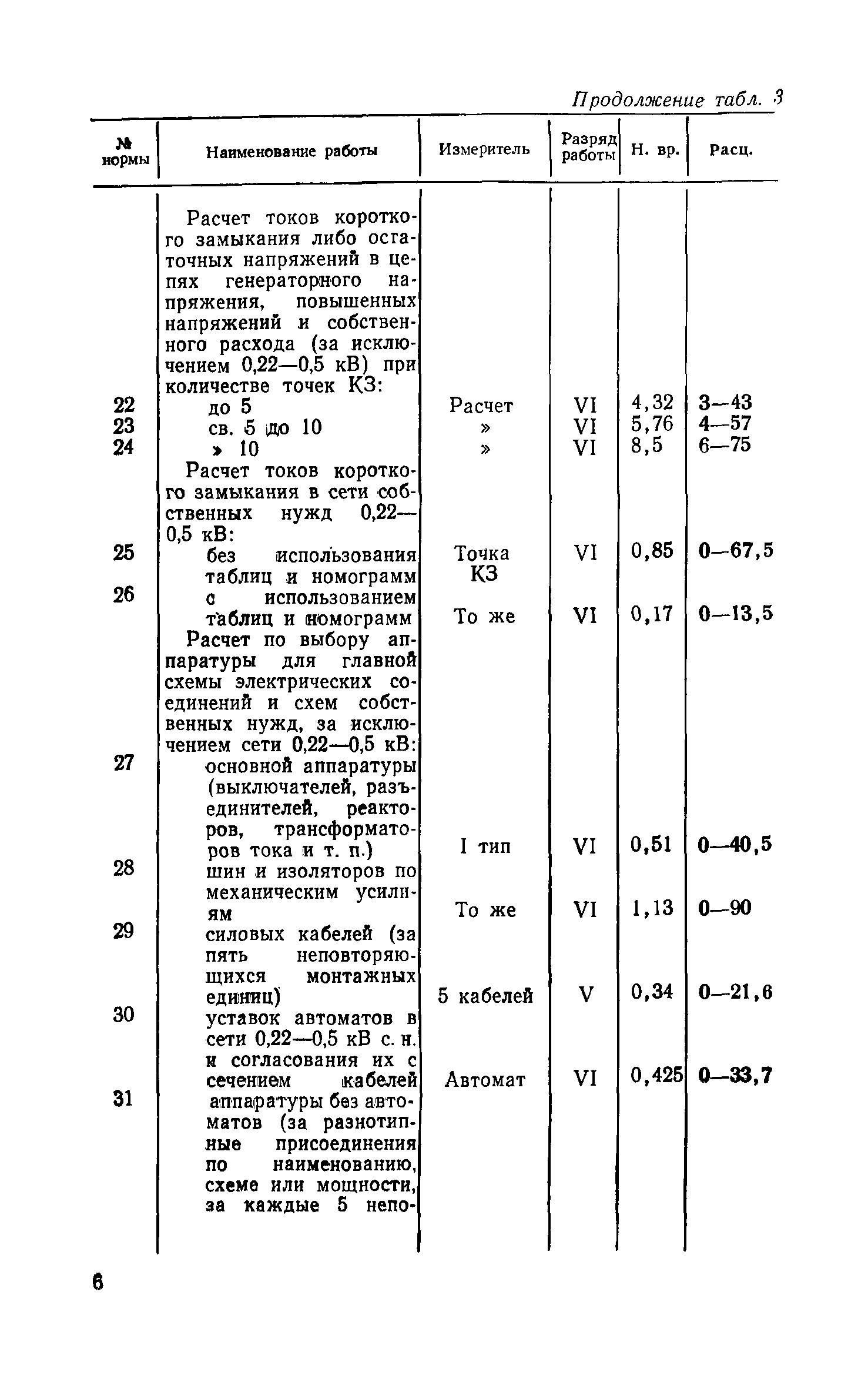 Продолжение табл. 3

| № нормы | Наименование работы | Измеритель | Разряд работы | Н. вр. | Расц. |
|---|---|---|---|---|---|
| | Расчет токов короткого замыкания либо остаточных напряжений в цепях генераторного напряжения, повышенных напряжений и собственного расхода (за исключением 0,22—0,5 кВ) при количестве точек КЗ: | | | | |
| 22 | до 5 | Расчет | VI | 4,32 | 3—43 |
| 23 | св. 5 до 10 | » | VI | 5,76 | 4—57 |
| 24 | » 10 | » | VI | 8,5 | 6—75 |
| | Расчет токов короткого замыкания в сети собственных нужд 0,22—0,5 кВ: | | | | |
| 25 | без использования таблиц и номограмм | Точка КЗ | VI | 0,85 | 0—67,5 |
| 26 | с использованием таблиц и номограмм | То же | VI | 0,17 | 0—13,5 |
| | Расчет по выбору аппаратуры для главной схемы электрических соединений и схем собственных нужд, за исключением сети 0,22—0,5 кВ: | | | | |
| 27 | основной аппаратуры (выключателей, разъединителей, реакторов, трансформаторов тока и т. п.) | I тип | VI | 0,51 | 0—40,5 |
| 28 | шин и изоляторов по механическим усилиям | То же | VI | 1,13 | 0—90 |
| 29 | силовых кабелей (за пять неповторяющихся монтажных единиц) | 5 кабелей | V | 0,34 | 0—21,6 |
| 30 | уставок автоматов в сети 0,22—0,5 кВ с. н. и согласования их с сечением кабелей | Автомат | VI | 0,425 | 0—33,7 |
| 31 | аппаратуры без автоматов (за разнотипные присоединения по наименованию, схеме или мощности, за каждые 5 непо- | | | | |

6